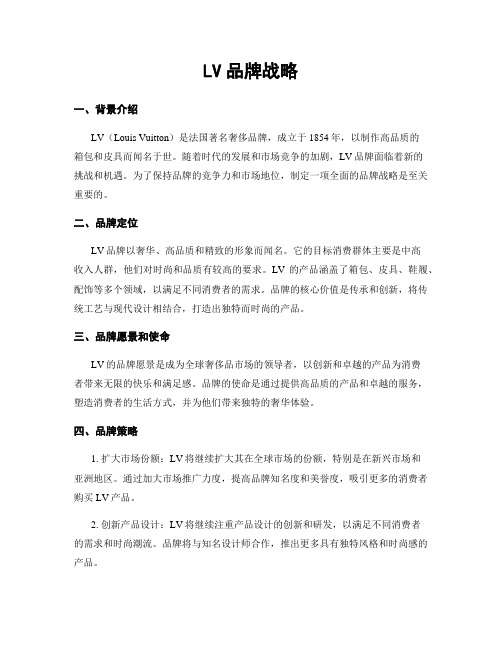 LV 品牌战略

一、背景介绍

LV（Louis Vuitton）是法国著名奢侈品牌，成立于 1854 年，以制作高品质的箱包和皮具而闻名于世。随着时代的发展和市场竞争的加剧，LV 品牌面临着新的挑战和机遇。为了保持品牌的竞争力和市场地位，制定一项全面的品牌战略是至关重要的。

二、品牌定位

LV 品牌以奢华、高品质和精致的形象而闻名。它的目标消费群体主要是中高收入人群，他们对时尚和品质有较高的要求。LV 的产品涵盖了箱包、皮具、鞋履、配饰等多个领域，以满足不同消费者的需求。品牌的核心价值是传承和创新，将传统工艺与现代设计相结合，打造出独特而时尚的产品。

三、品牌愿景和使命

LV 的品牌愿景是成为全球奢侈品市场的领导者，以创新和卓越的产品为消费者带来无限的快乐和满足感。品牌的使命是通过提供高品质的产品和卓越的服务，塑造消费者的生活方式，并为他们带来独特的奢华体验。

四、品牌策略

1. 扩大市场份额：LV 将继续扩大其在全球市场的份额，特别是在新兴市场和亚洲地区。通过加大市场推广力度，提高品牌知名度和美誉度，吸引更多的消费者购买 LV 产品。

2. 创新产品设计：LV 将继续注重产品设计的创新和研发，以满足不同消费者的需求和时尚潮流。品牌将与知名设计师合作，推出更多具有独特风格和时尚感的产品。